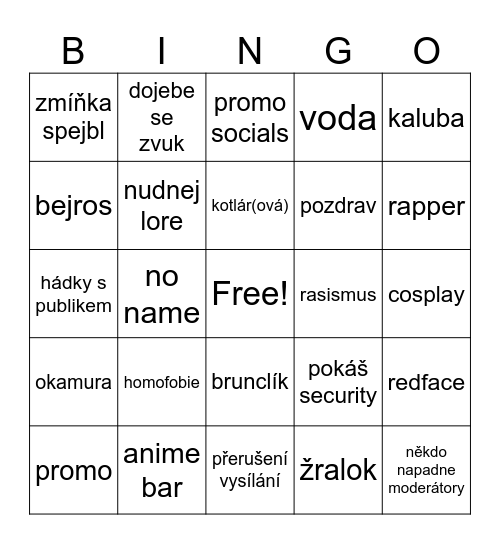 | B | I | N | G | O |
|---|---|---|---|---|
| zmíňka spejbl | dojebe se zvuk | promo socials | voda | kaluba |
| bejros | nudnej lore | kotlár(ová) | pozdrav | rapper |
| hádky s publikem | no name | Free! | rasismus | cosplay |
| okamura | homofobie | brunclík | pokáš security | redface |
| promo | anime bar | přerušení vysílání | žralok | někdo napadne moderátory |